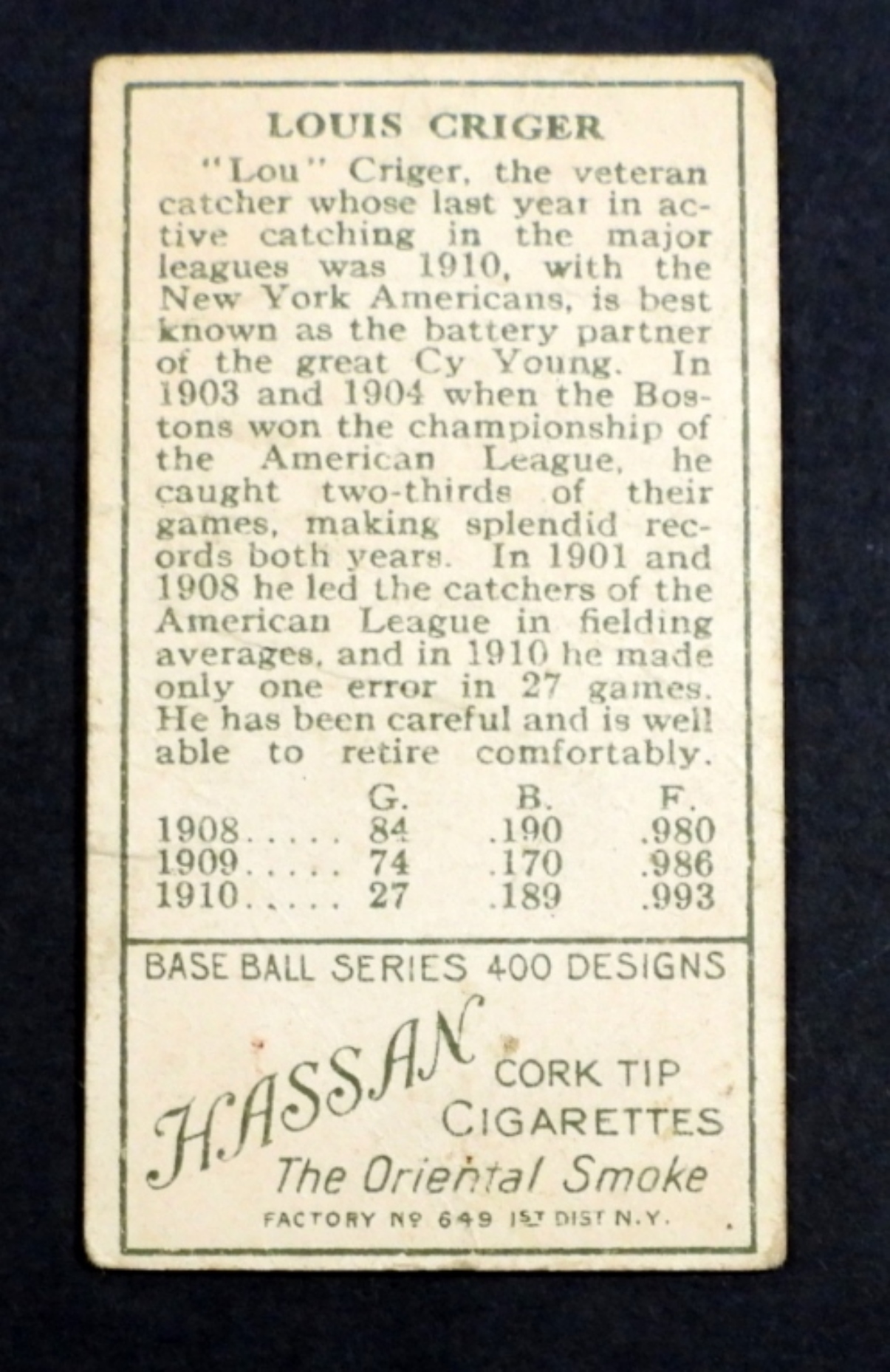 LOUIS CRIGER

"Lou" Criger, the veteran catcher whose last year in active catching in the major leagues was 1910, with the New York Americans, is best known as the battery partner of the great Cy Young. In 1903 and 1904 when the Bostons won the championship of the American League, he caught two-thirds of their games, making splendid records both years. In 1901 and 1908 he led the catchers of the American League in fielding averages, and in 1910 he made only one error in 27 games. He has been careful and is well able to retire comfortably.

|  | G. | B. | F. |
|---|---|---|---|
| 1908 | 84 | .190 | .980 |
| 1909 | 74 | .170 | .986 |
| 1910 | 27 | .189 | .993 |

BASE BALL SERIES 400 DESIGNS

HASSAN CORK TIP CIGARETTES

The Oriental Smoke

FACTORY Nº 649 1ST DIST N.Y.